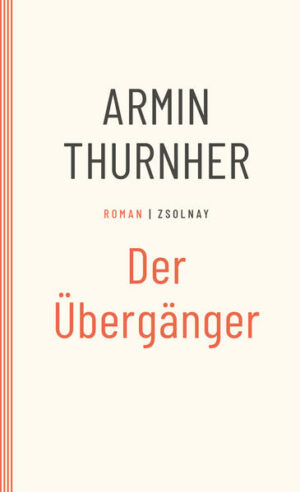 ARMIN
THURNHER

ROMAN | ZSOLNAY

Der
Übergänger